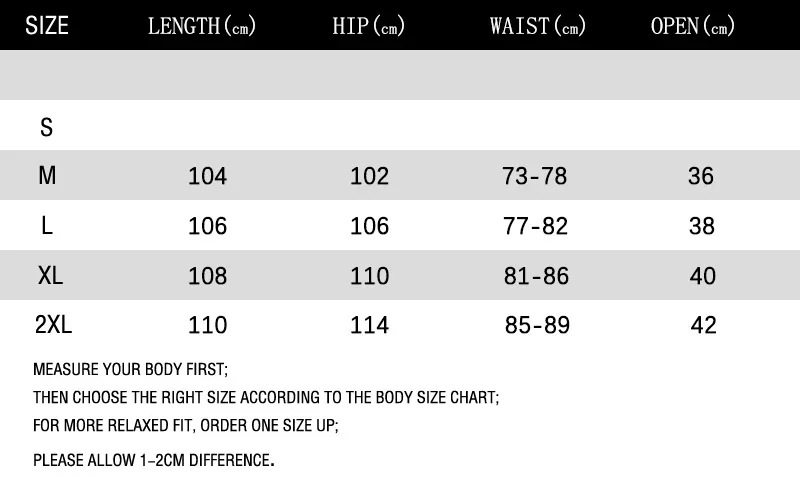 | SIZE | LENGTH(cm) | HIP(cm) | WAIST(cm) | OPEN(cm) |
|---|---|---|---|---|
| | | | | |
| S | | | | |
| M | 104 | 102 | 73-78 | 36 |
| L | 106 | 106 | 77-82 | 38 |
| XL | 108 | 110 | 81-86 | 40 |
| 2XL | 110 | 114 | 85-89 | 42 |

MEASURE YOUR BODY FIRST;

THEN CHOOSE THE RIGHT SIZE ACCORDING TO THE BODY SIZE CHART;

FOR MORE RELAXED FIT, ORDER ONE SIZE UP;

PLEASE ALLOW 1-2CM DIFFERENCE.